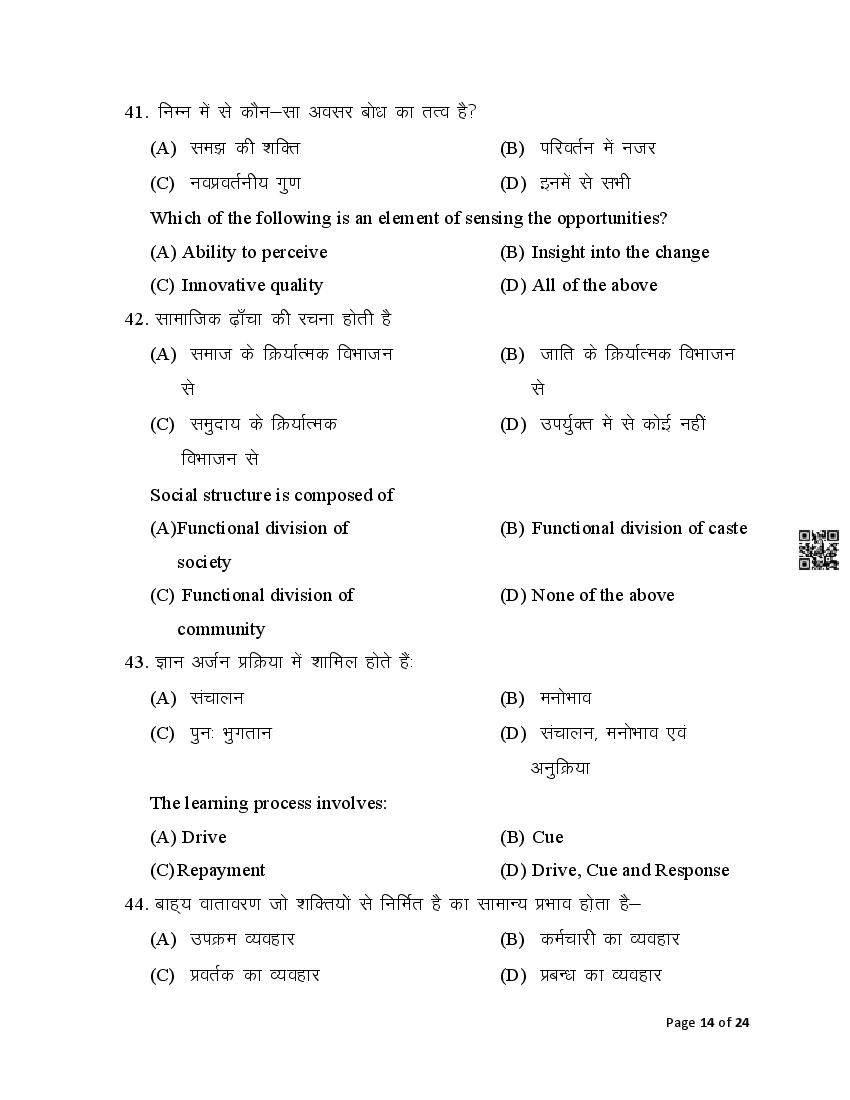 41. निम्न में से कौन–सा अवसर बोध का तत्व है?

(A) समझ की शक्ति
(B) परिवर्तन में नजर
(C) नवप्रवर्तनीय गुण
(D) इनमें से सभी

Which of the following is an element of sensing the opportunities?

(A) Ability to perceive
(B) Insight into the change
(C) Innovative quality
(D) All of the above

42. सामाजिक ढ़ाँचा की रचना होती है

(A) समाज के क्रियात्मक विभाजन से
(B) जाति के क्रियात्मक विभाजन से
(C) समुदाय के क्रियात्मक विभाजन से
(D) उपर्युक्त में से कोई नहीं

Social structure is composed of

(A)Functional division of society
(B) Functional division of caste
(C) Functional division of community
(D) None of the above

43. ज्ञान अर्जन प्रक्रिया में शामिल होते हैं:

(A) संचालन
(B) मनोभाव
(C) पुनः भुगतान
(D) संचालन, मनोभाव एवं अनुक्रिया

The learning process involves:

(A) Drive
(B) Cue
(C)Repayment
(D) Drive, Cue and Response

44. बाह्य वातावरण जो शक्तियो से निर्मित है का सामान्य प्रभाव होता है–

(A) उपक्रम व्यवहार
(B) कर्मचारी का व्यवहार
(C) प्रवर्तक का व्यवहार
(D) प्रबन्ध का व्यवहार

Page 14 of 24